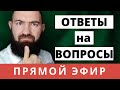 ОТВЕТЫ
на
ВОПРОСЫ

ПРЯМОЙ ЭФИР